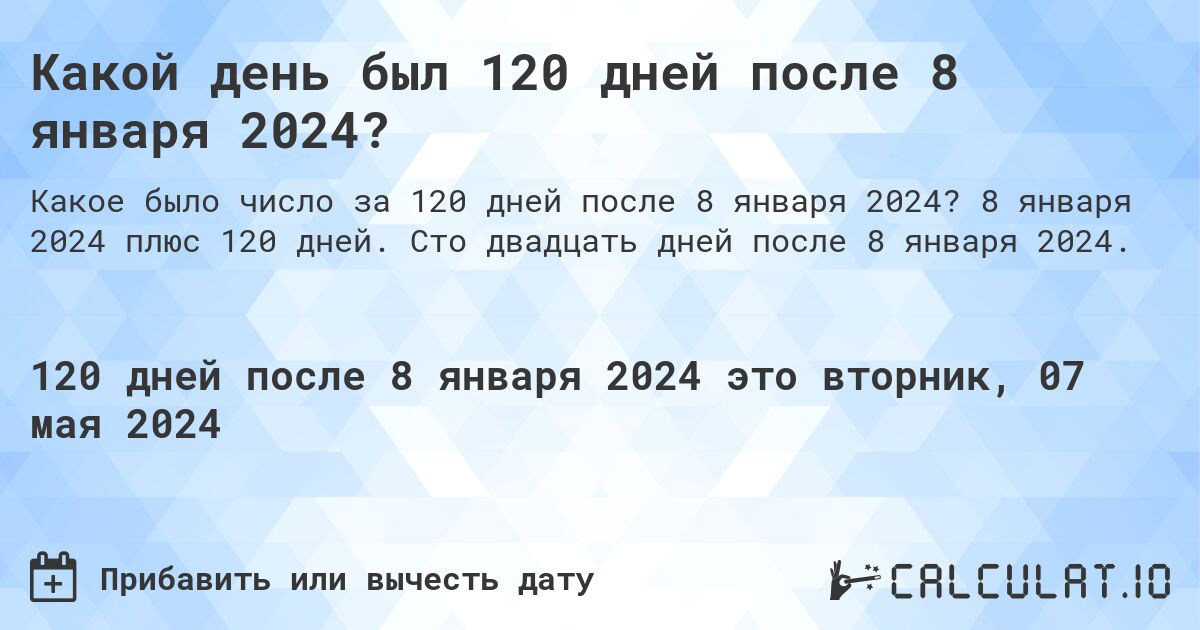 Какой день был 120 дней после 8 января 2024?

Какое было число за 120 дней после 8 января 2024? 8 января 2024 плюс 120 дней. Сто двадцать дней после 8 января 2024.

120 дней после 8 января 2024 это вторник, 07 мая 2024

Прибавить или вычесть дату

CALCULAT.IO